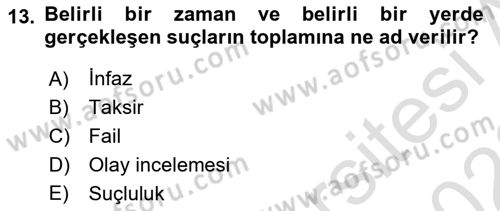 13. Belirli bir zaman ve belirli bir yerde gerçekleşen suçların toplamına ne ad verilir?

A) İnfaz
B) Taksir
C) Fail
D) Olay incelemesi
E) Suçluluk

www.aofsoru.com
www.aofsoru.com
www.aofsoru.com
www.aofsoru.com